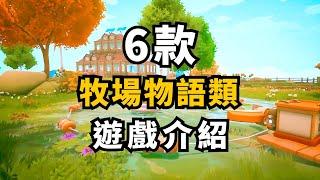 6款
牧場物語類
遊戲介紹